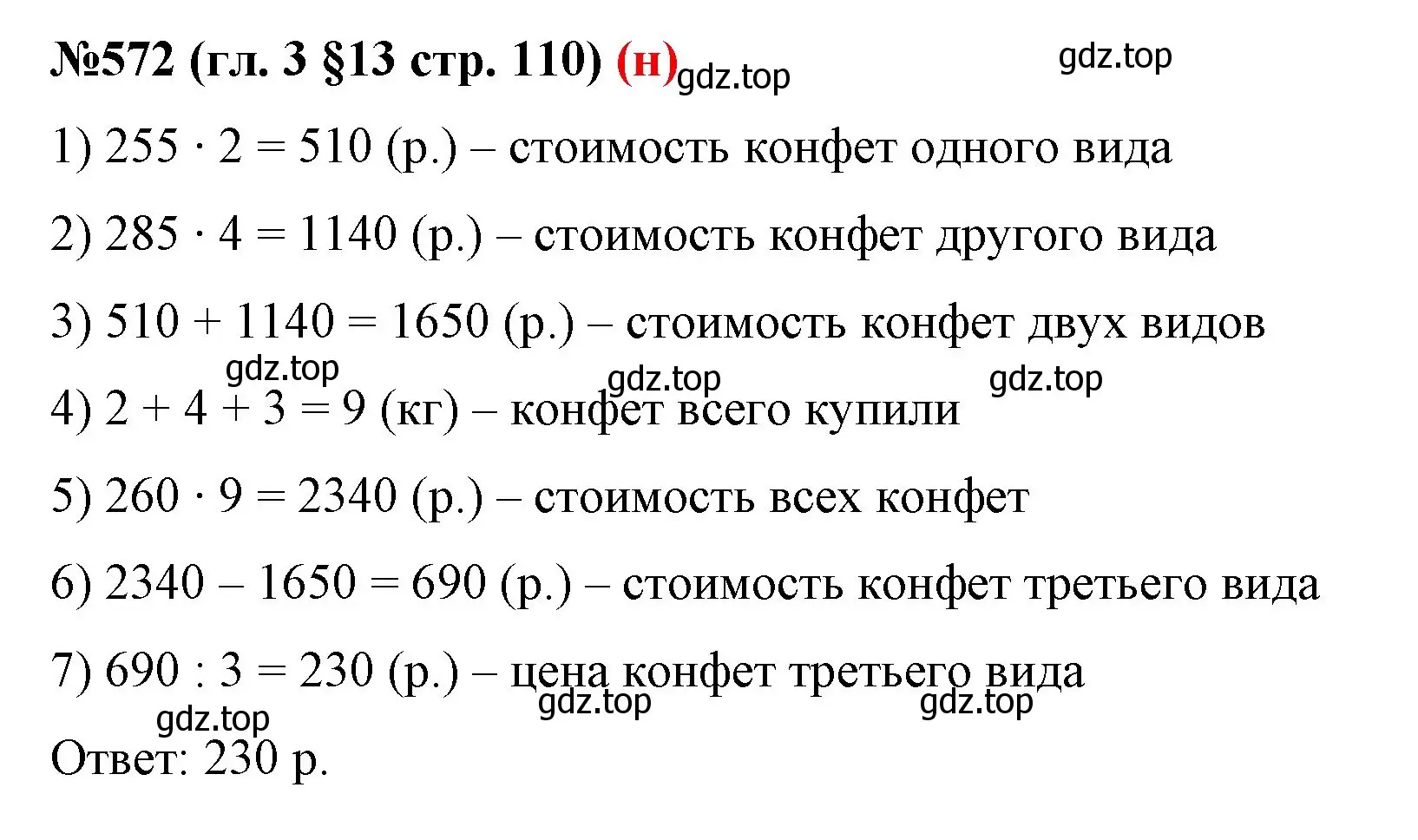 №572 (гл. 3 §13 стр. 110) (н) gdz.top gdz.top

1) $255 \cdot 2 = 510$ (р.) – стоимость конфет одного вида

2) $285 \cdot 4 = 1140$ (р.) – стоимость конфет другого вида

3) $510 + 1140 = 1650$ (р.) – стоимость конфет двух видов

gdz.top gdz.top gdz.top

4) $2 + 4 + 3 = 9$ (кг) – конфет всего купили

5) $260 \cdot 9 = 2340$ (р.) – стоимость всех конфет

6) $2340 - 1650 = 690$ (р.) – стоимость конфет третьего вида

7) $690 : 3 = 230$ (р.) – цена конфет третьего вида

gdz.top gdz.top gdz.top

Ответ: 230 р.